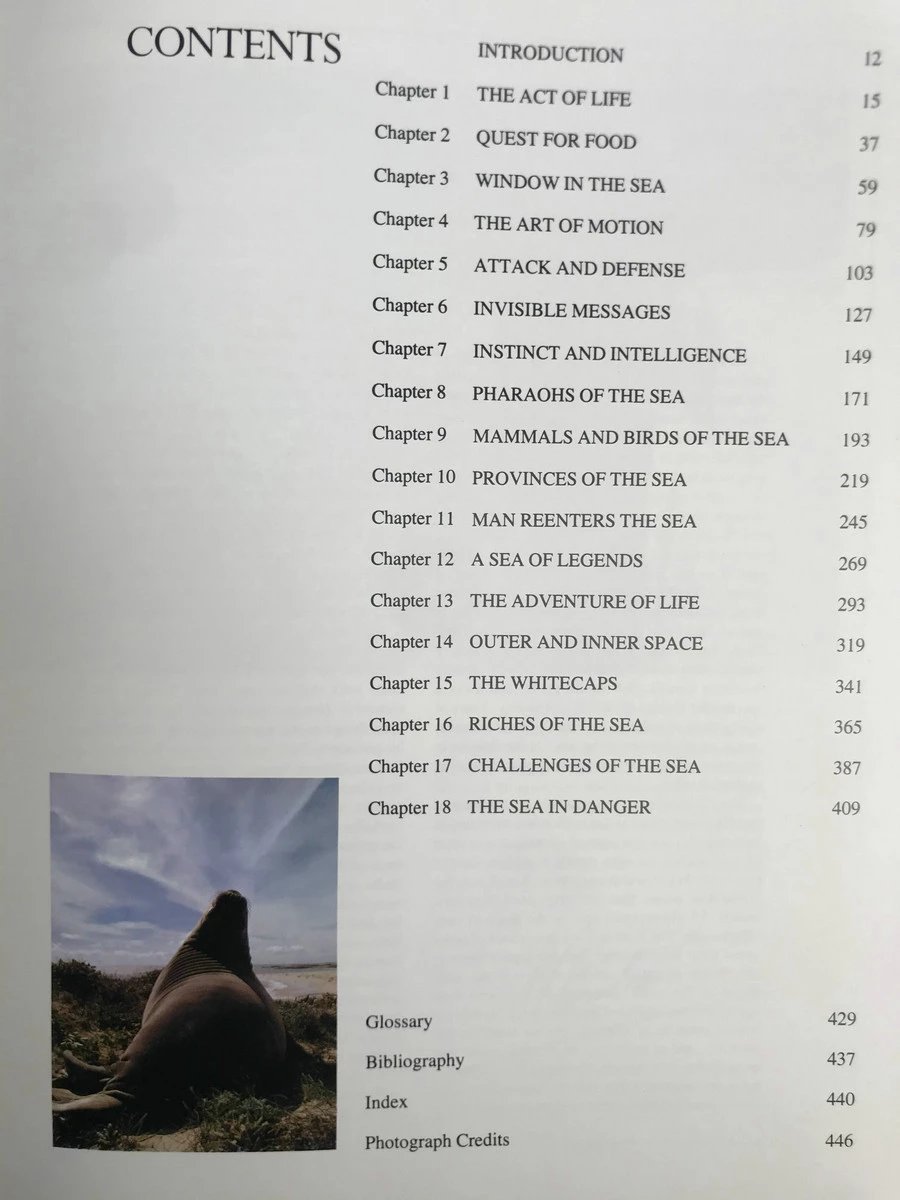 CONTENTS

INTRODUCTION 12

Chapter 1 THE ACT OF LIFE 15

Chapter 2 QUEST FOR FOOD 37

Chapter 3 WINDOW IN THE SEA 59

Chapter 4 THE ART OF MOTION 79

Chapter 5 ATTACK AND DEFENSE 103

Chapter 6 INVISIBLE MESSAGES 127

Chapter 7 INSTINCT AND INTELLIGENCE 149

Chapter 8 PHARAOHS OF THE SEA 171

Chapter 9 MAMMALS AND BIRDS OF THE SEA 193

Chapter 10 PROVINCES OF THE SEA 219

Chapter 11 MAN REENTERS THE SEA 245

Chapter 12 A SEA OF LEGENDS 269

Chapter 13 THE ADVENTURE OF LIFE 293

Chapter 14 OUTER AND INNER SPACE 319

Chapter 15 THE WHITECAPS 341

Chapter 16 RICHES OF THE SEA 365

Chapter 17 CHALLENGES OF THE SEA 387

Chapter 18 THE SEA IN DANGER 409

Glossary 429

Bibliography 437

Index 440

Photograph Credits 446